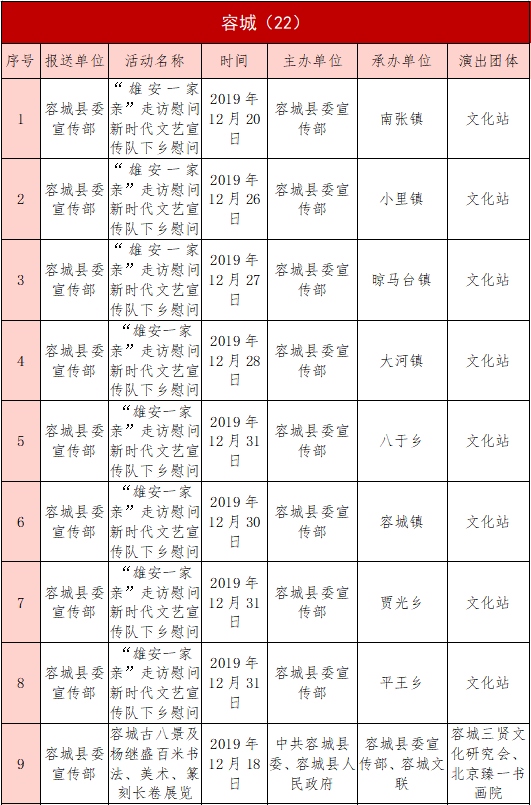 容城（22）

| 序号 | 报送单位 | 活动名称 | 时间 | 主办单位 | 承办单位 | 演出团体 |
|---|---|---|---|---|---|---|
| 1 | 容城县委宣传部 | “雄安一家亲”走访慰问新时代文艺宣传队下乡慰问 | 2019年12月20日 | 容城县委宣传部 | 南张镇 | 文化站 |
| 2 | 容城县委宣传部 | “雄安一家亲”走访慰问新时代文艺宣传队下乡慰问 | 2019年12月26日 | 容城县委宣传部 | 小里镇 | 文化站 |
| 3 | 容城县委宣传部 | “雄安一家亲”走访慰问新时代文艺宣传队下乡慰问 | 2019年12月27日 | 容城县委宣传部 | 晾马台镇 | 文化站 |
| 4 | 容城县委宣传部 | “雄安一家亲”走访慰问新时代文艺宣传队下乡慰问 | 2019年12月28日 | 容城县委宣传部 | 大河镇 | 文化站 |
| 5 | 容城县委宣传部 | “雄安一家亲”走访慰问新时代文艺宣传队下乡慰问 | 2019年12月31日 | 容城县委宣传部 | 八于乡 | 文化站 |
| 6 | 容城县委宣传部 | “雄安一家亲”走访慰问新时代文艺宣传队下乡慰问 | 2019年12月30日 | 容城县委宣传部 | 容城镇 | 文化站 |
| 7 | 容城县委宣传部 | “雄安一家亲”走访慰问新时代文艺宣传队下乡慰问 | 2019年12月31日 | 容城县委宣传部 | 贾光乡 | 文化站 |
| 8 | 容城县委宣传部 | “雄安一家亲”走访慰问新时代文艺宣传队下乡慰问 | 2019年12月31日 | 容城县委宣传部 | 平王乡 | 文化站 |
| 9 | 容城县委宣传部 | 容城古八景及杨继盛百米书法、美术、篆刻长卷展览 | 2019年12月18日 | 中共容城县委、容城县人民政府 | 容城县委宣传部、容城文联 | 容城三贤文化研究会、北京臻一书画院 |